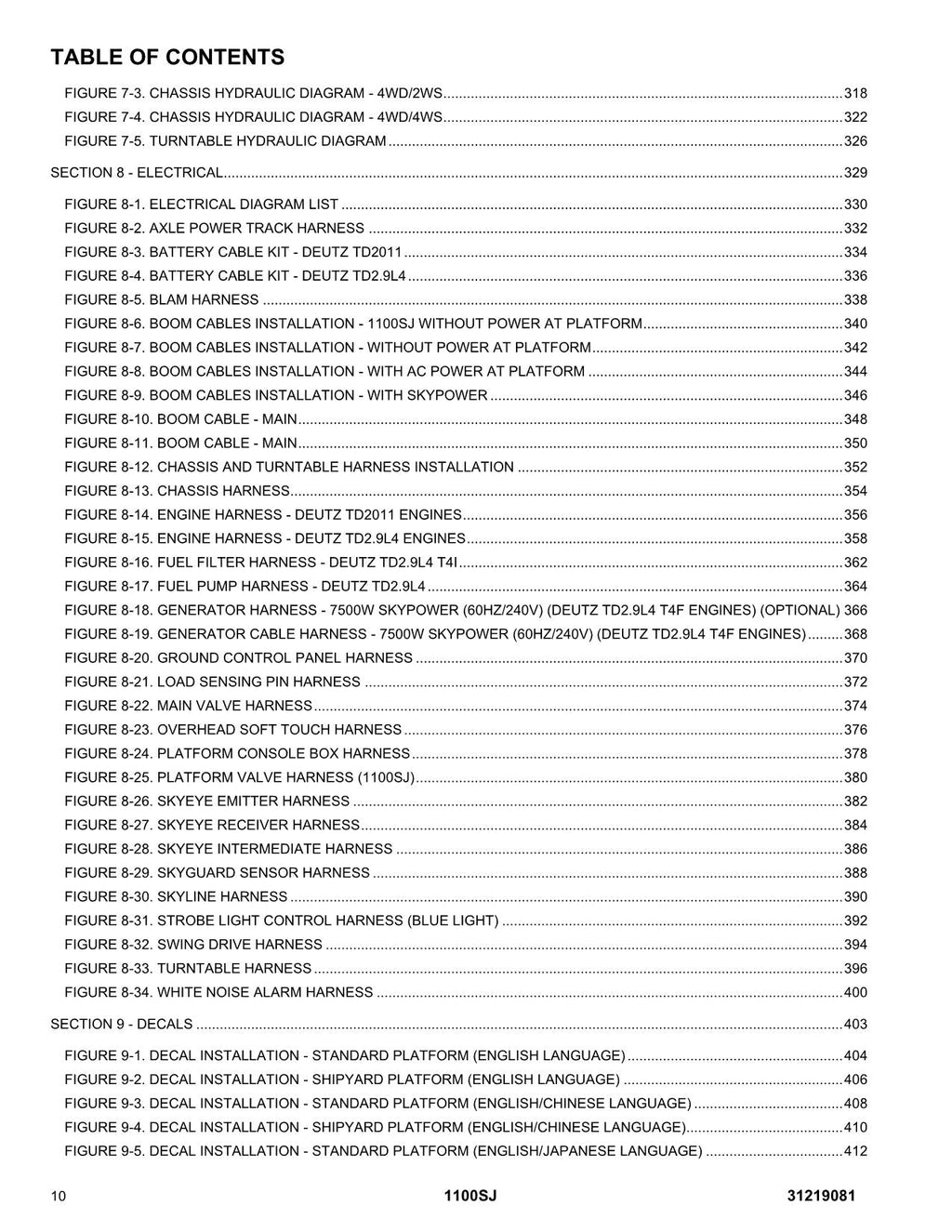 TABLE OF CONTENTS

FIGURE 7-3. CHASSIS HYDRAULIC DIAGRAM - 4WD/2WS 318
FIGURE 7-4. CHASSIS HYDRAULIC DIAGRAM - 4WD/4WS 322
FIGURE 7-5. TURNTABLE HYDRAULIC DIAGRAM 326

SECTION 8 - ELECTRICAL 329

FIGURE 8-1. ELECTRICAL DIAGRAM LIST 330
FIGURE 8-2. AXLE POWER TRACK HARNESS 332
FIGURE 8-3. BATTERY CABLE KIT - DEUTZ TD2011 334
FIGURE 8-4. BATTERY CABLE KIT - DEUTZ TD2.9L4 336
FIGURE 8-5. BLAM HARNESS 338
FIGURE 8-6. BOOM CABLES INSTALLATION - 1100SJ WITHOUT POWER AT PLATFORM 340
FIGURE 8-7. BOOM CABLES INSTALLATION - WITHOUT POWER AT PLATFORM 342
FIGURE 8-8. BOOM CABLES INSTALLATION - WITH AC POWER AT PLATFORM 344
FIGURE 8-9. BOOM CABLES INSTALLATION - WITH SKYPOWER 346
FIGURE 8-10. BOOM CABLE - MAIN 348
FIGURE 8-11. BOOM CABLE - MAIN 350
FIGURE 8-12. CHASSIS AND TURNTABLE HARNESS INSTALLATION 352
FIGURE 8-13. CHASSIS HARNESS 354
FIGURE 8-14. ENGINE HARNESS - DEUTZ TD2011 ENGINES 356
FIGURE 8-15. ENGINE HARNESS - DEUTZ TD2.9L4 ENGINES 358
FIGURE 8-16. FUEL FILTER HARNESS - DEUTZ TD2.9L4 T4I 362
FIGURE 8-17. FUEL PUMP HARNESS - DEUTZ TD2.9L4 364
FIGURE 8-18. GENERATOR HARNESS - 7500W SKYPOWER (60HZ/240V) (DEUTZ TD2.9L4 T4F ENGINES) (OPTIONAL) 366
FIGURE 8-19. GENERATOR CABLE HARNESS - 7500W SKYPOWER (60HZ/240V) (DEUTZ TD2.9L4 T4F ENGINES) 368
FIGURE 8-20. GROUND CONTROL PANEL HARNESS 370
FIGURE 8-21. LOAD SENSING PIN HARNESS 372
FIGURE 8-22. MAIN VALVE HARNESS 374
FIGURE 8-23. OVERHEAD SOFT TOUCH HARNESS 376
FIGURE 8-24. PLATFORM CONSOLE BOX HARNESS 378
FIGURE 8-25. PLATFORM VALVE HARNESS (1100SJ) 380
FIGURE 8-26. SKYEYE EMITTER HARNESS 382
FIGURE 8-27. SKYEYE RECEIVER HARNESS 384
FIGURE 8-28. SKYEYE INTERMEDIATE HARNESS 386
FIGURE 8-29. SKYGUARD SENSOR HARNESS 388
FIGURE 8-30. SKYLINE HARNESS 390
FIGURE 8-31. STROBE LIGHT CONTROL HARNESS (BLUE LIGHT) 392
FIGURE 8-32. SWING DRIVE HARNESS 394
FIGURE 8-33. TURNTABLE HARNESS 396
FIGURE 8-34. WHITE NOISE ALARM HARNESS 400

SECTION 9 - DECALS 403

FIGURE 9-1. DECAL INSTALLATION - STANDARD PLATFORM (ENGLISH LANGUAGE) 404
FIGURE 9-2. DECAL INSTALLATION - SHIPYARD PLATFORM (ENGLISH LANGUAGE) 406
FIGURE 9-3. DECAL INSTALLATION - STANDARD PLATFORM (ENGLISH/CHINESE LANGUAGE) 408
FIGURE 9-4. DECAL INSTALLATION - SHIPYARD PLATFORM (ENGLISH/CHINESE LANGUAGE) 410
FIGURE 9-5. DECAL INSTALLATION - STANDARD PLATFORM (ENGLISH/JAPANESE LANGUAGE) 412

10 1100SJ 31219081